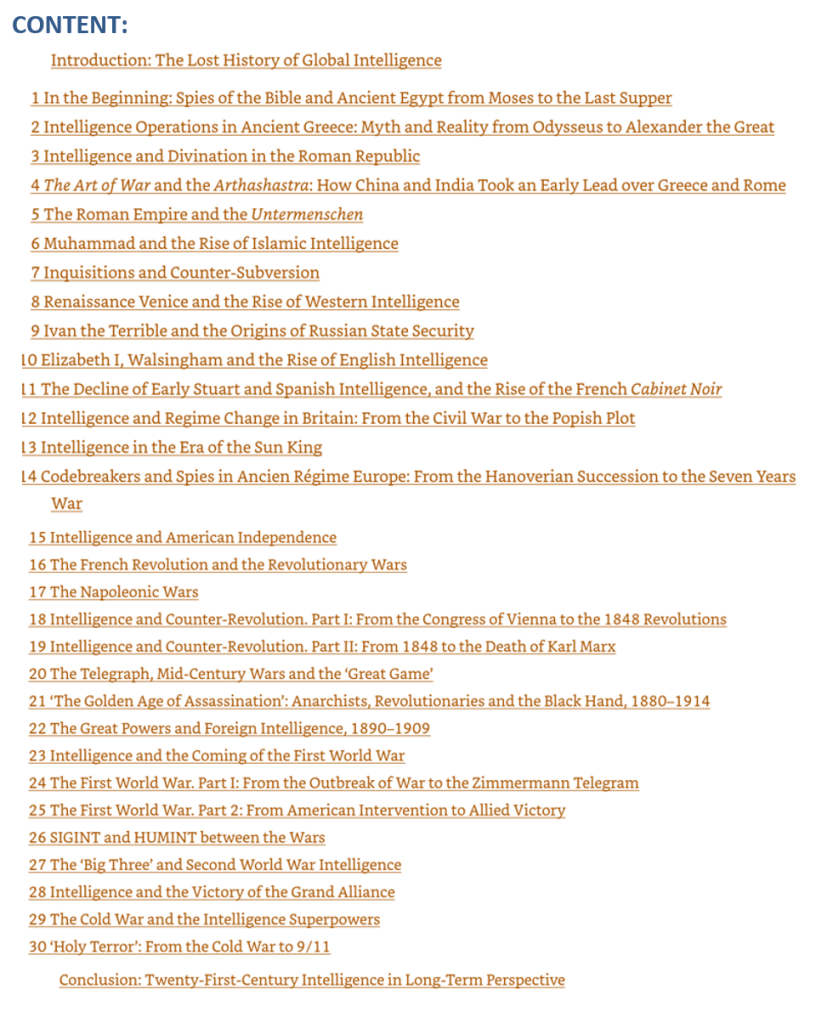 CONTENT:

Introduction: The Lost History of Global Intelligence

1 In the Beginning: Spies of the Bible and Ancient Egypt from Moses to the Last Supper
2 Intelligence Operations in Ancient Greece: Myth and Reality from Odysseus to Alexander the Great
3 Intelligence and Divination in the Roman Republic
4 The Art of War and the Arthashastra: How China and India Took an Early Lead over Greece and Rome
5 The Roman Empire and the Untermenschen
6 Muhammad and the Rise of Islamic Intelligence
7 Inquisitions and Counter-Subversion
8 Renaissance Venice and the Rise of Western Intelligence
9 Ivan the Terrible and the Origins of Russian State Security
10 Elizabeth I, Walsingham and the Rise of English Intelligence
11 The Decline of Early Stuart and Spanish Intelligence, and the Rise of the French Cabinet Noir
12 Intelligence and Regime Change in Britain: From the Civil War to the Popish Plot
13 Intelligence in the Era of the Sun King
14 Codebreakers and Spies in Ancien Régime Europe: From the Hanoverian Succession to the Seven Years War
15 Intelligence and American Independence
16 The French Revolution and the Revolutionary Wars
17 The Napoleonic Wars
18 Intelligence and Counter-Revolution. Part I: From the Congress of Vienna to the 1848 Revolutions
19 Intelligence and Counter-Revolution. Part II: From 1848 to the Death of Karl Marx
20 The Telegraph, Mid-Century Wars and the 'Great Game'
21 'The Golden Age of Assassination': Anarchists, Revolutionaries and the Black Hand, 1880–1914
22 The Great Powers and Foreign Intelligence, 1890–1909
23 Intelligence and the Coming of the First World War
24 The First World War. Part I: From the Outbreak of War to the Zimmermann Telegram
25 The First World War. Part 2: From American Intervention to Allied Victory
26 SIGINT and HUMINT between the Wars
27 The 'Big Three' and Second World War Intelligence
28 Intelligence and the Victory of the Grand Alliance
29 The Cold War and the Intelligence Superpowers
30 'Holy Terror': From the Cold War to 9/11

Conclusion: Twenty-First-Century Intelligence in Long-Term Perspective